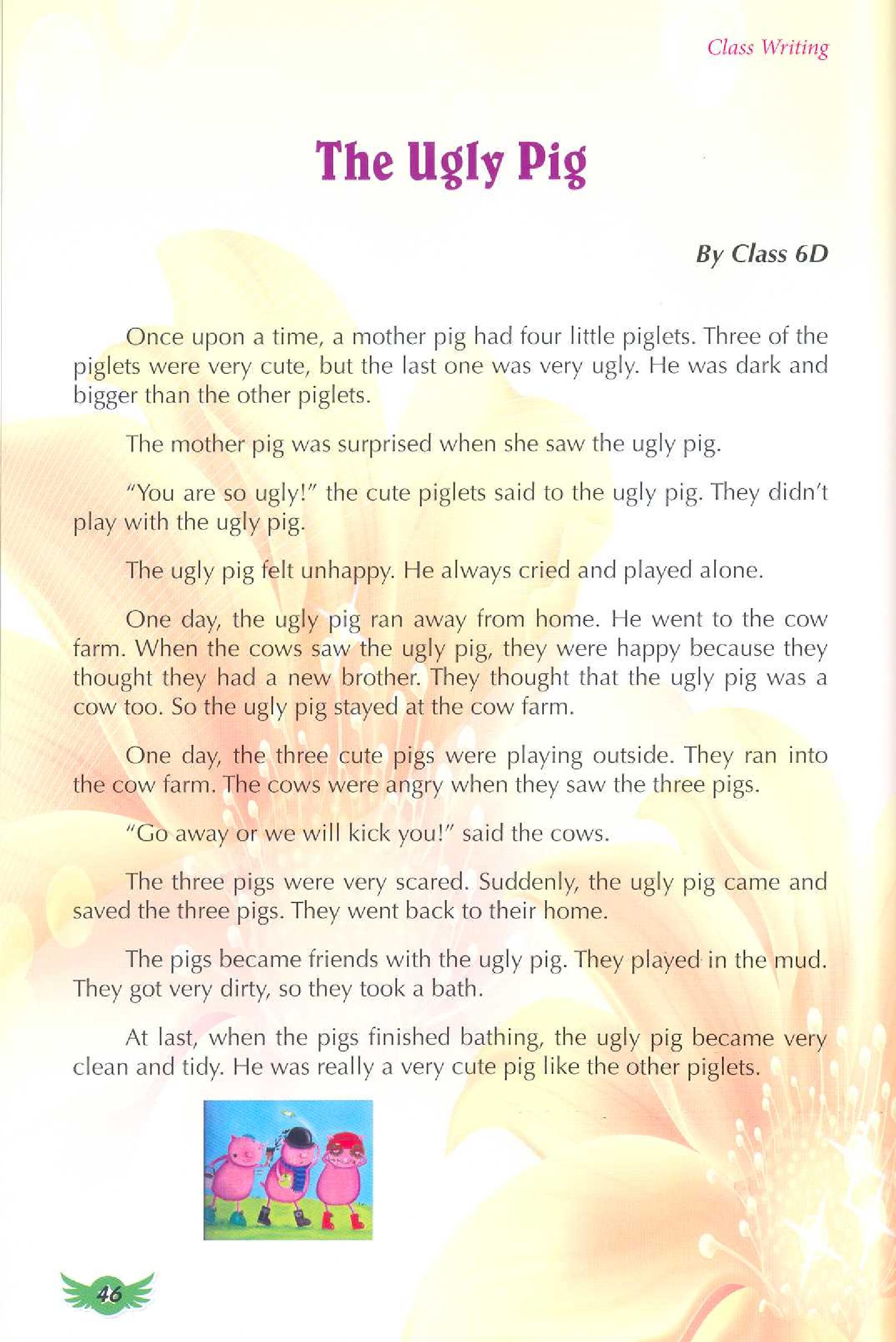 Class Writing

The Ugly Pig

By Class 6D

Once upon a time, a mother pig had four little piglets. Three of the piglets were very cute, but the last one was very ugly. He was dark and bigger than the other piglets.

The mother pig was surprised when she saw the ugly pig.

"You are so ugly!" the cute piglets said to the ugly pig. They didn't play with the ugly pig.

The ugly pig felt unhappy. He always cried and played alone.

One day, the ugly pig ran away from home. He went to the cow farm. When the cows saw the ugly pig, they were happy because they thought they had a new brother. They thought that the ugly pig was a cow too. So the ugly pig stayed at the cow farm.

One day, the three cute pigs were playing outside. They ran into the cow farm. The cows were angry when they saw the three pigs.

"Go away or we will kick you!" said the cows.

The three pigs were very scared. Suddenly, the ugly pig came and saved the three pigs. They went back to their home.

The pigs became friends with the ugly pig. They played in the mud. They got very dirty, so they took a bath.

At last, when the pigs finished bathing, the ugly pig became very clean and tidy. He was really a very cute pig like the other piglets.

46